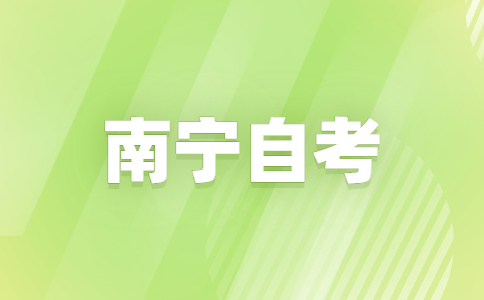 南宁自考